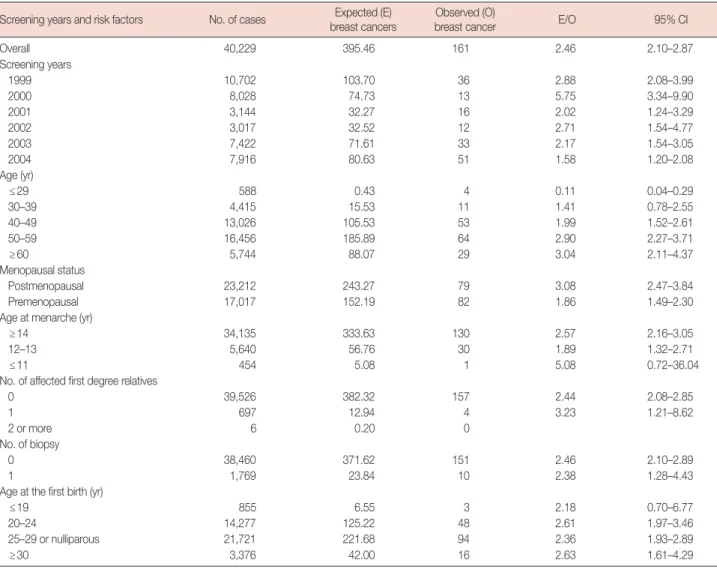 | Screening years and risk factors | No. of cases | Expected (E) breast cancers | Observed (O) breast cancer | E/O | 95% CI |
|---|---|---|---|---|---|
| Overall | 40,229 | 395.46 | 161 | 2.46 | 2.10–2.87 |
| Screening years | | | | | |
| 1999 | 10,702 | 103.70 | 36 | 2.88 | 2.08–3.99 |
| 2000 | 8,028 | 74.73 | 13 | 5.75 | 3.34–9.90 |
| 2001 | 3,144 | 32.27 | 16 | 2.02 | 1.24–3.29 |
| 2002 | 3,017 | 32.52 | 12 | 2.71 | 1.54–4.77 |
| 2003 | 7,422 | 71.61 | 33 | 2.17 | 1.54–3.05 |
| 2004 | 7,916 | 80.63 | 51 | 1.58 | 1.20–2.08 |
| Age (yr) | | | | | |
| ≤29 | 588 | 0.43 | 4 | 0.11 | 0.04–0.29 |
| 30–39 | 4,415 | 15.53 | 11 | 1.41 | 0.78–2.55 |
| 40–49 | 13,026 | 105.53 | 53 | 1.99 | 1.52–2.61 |
| 50–59 | 16,456 | 185.89 | 64 | 2.90 | 2.27–3.71 |
| ≥60 | 5,744 | 88.07 | 29 | 3.04 | 2.11–4.37 |
| Menopausal status | | | | | |
| Postmenopausal | 23,212 | 243.27 | 79 | 3.08 | 2.47–3.84 |
| Premenopausal | 17,017 | 152.19 | 82 | 1.86 | 1.49–2.30 |
| Age at menarche (yr) | | | | | |
| ≥14 | 34,135 | 333.63 | 130 | 2.57 | 2.16–3.05 |
| 12–13 | 5,640 | 56.76 | 30 | 1.89 | 1.32–2.71 |
| ≤11 | 454 | 5.08 | 1 | 5.08 | 0.72–36.04 |
| No. of affected first degree relatives | | | | | |
| 0 | 39,526 | 382.32 | 157 | 2.44 | 2.08–2.85 |
| 1 | 697 | 12.94 | 4 | 3.23 | 1.21–8.62 |
| 2 or more | 6 | 0.20 | 0 | | |
| No. of biopsy | | | | | |
| 0 | 38,460 | 371.62 | 151 | 2.46 | 2.10–2.89 |
| 1 | 1,769 | 23.84 | 10 | 2.38 | 1.28–4.43 |
| Age at the first birth (yr) | | | | | |
| ≤19 | 855 | 6.55 | 3 | 2.18 | 0.70–6.77 |
| 20–24 | 14,277 | 125.22 | 48 | 2.61 | 1.97–3.46 |
| 25–29 or nulliparous | 21,721 | 221.68 | 94 | 2.36 | 1.93–2.89 |
| ≥30 | 3,376 | 42.00 | 16 | 2.63 | 1.61–4.29 |